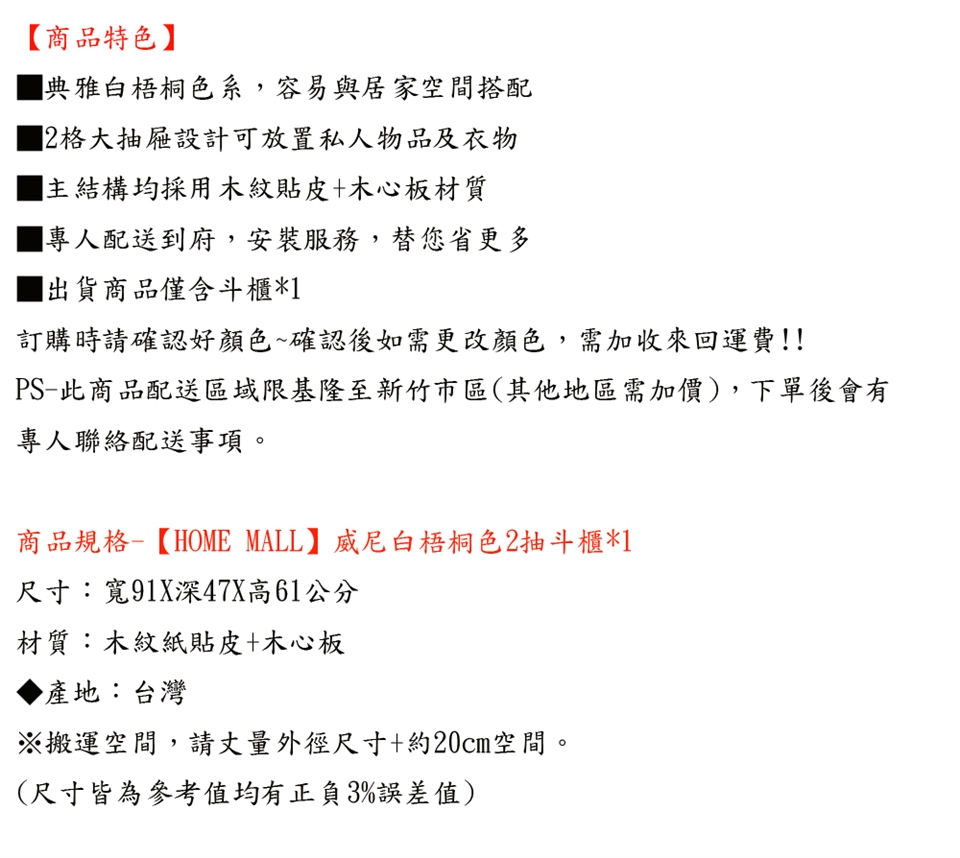 【商品特色】

■典雅白梧桐色系，容易與居家空間搭配

■2格大抽屜設計可放置私人物品及衣物

■主結構均採用木紋貼皮+木心板材質

■專人配送到府，安裝服務，替您省更多

■出貨商品僅含斗櫃*1

訂購時請確認好顏色~確認後如需更改顏色，需加收來回運費!!

PS-此商品配送區域限基隆至新竹市區(其他地區需加價)，下單後會有專人聯絡配送事項。

商品規格-【HOME MALL】威尼白梧桐色2抽斗櫃*1

尺寸：寬91X深47X高61公分

材質：木紋紙貼皮+木心板

◆產地：台灣

※搬運空間，請丈量外徑尺寸+約20cm空間。

(尺寸皆為參考值均有正負3%誤差值)